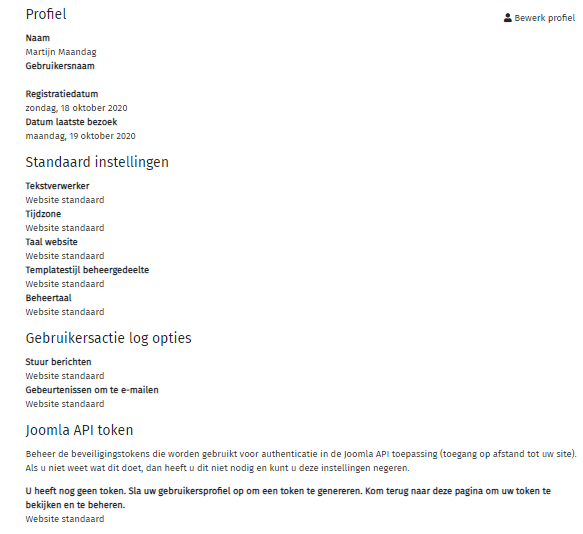 Profiel

Bewerk profiel

Naam
Martijn Maandag
Gebruikersnaam

Registratiedatum
zondag, 18 oktober 2020
Datum laatste bezoek
maandag, 19 oktober 2020

Standaard instellingen

Tekstverwerker
Website standaard
Tijdzone
Website standaard
Taal website
Website standaard
Templatestijl beheergedeelte
Website standaard
Beheertaal
Website standaard

Gebruikersactie log opties

Stuur berichten
Website standaard
Gebeurtenissen om te e-mailen
Website standaard

Joomla API token

Beheer de beveiligingstokens die worden gebruikt voor authenticatie in de Joomla API toepassing (toegang op afstand tot uw site). Als u niet weet wat dit doet, dan heeft u dit niet nodig en kunt u deze instellingen negeren.

U heeft nog geen token. Sla uw gebruikersprofiel op om een token te genereren. Kom terug naar deze pagina om uw token te bekijken en te beheren.
Website standaard